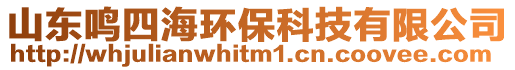 山东鸣四海环保科技有限公司
http://whjulianwhitm1.cn.coovee.com